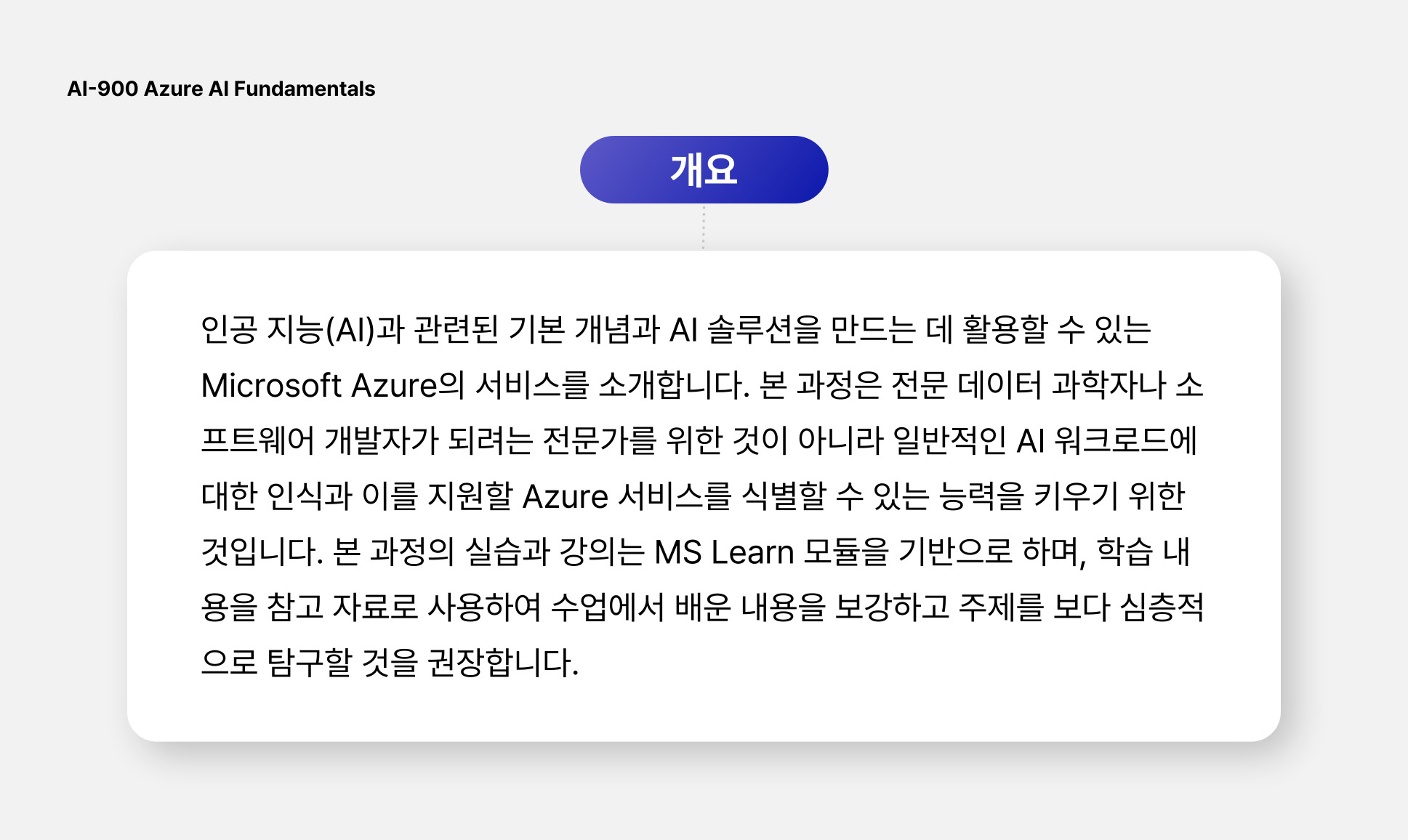 AI-900 Azure AI Fundamentals

개요

인공 지능(AI)과 관련된 기본 개념과 AI 솔루션을 만드는 데 활용할 수 있는 Microsoft Azure의 서비스를 소개합니다. 본 과정은 전문 데이터 과학자나 소프트웨어 개발자가 되려는 전문가를 위한 것이 아니라 일반적인 AI 워크로드에 대한 인식과 이를 지원할 Azure 서비스를 식별할 수 있는 능력을 키우기 위한 것입니다. 본 과정의 실습과 강의는 MS Learn 모듈을 기반으로 하며, 학습 내용을 참고 자료로 사용하여 수업에서 배운 내용을 보강하고 주제를 보다 심층적으로 탐구할 것을 권장합니다.